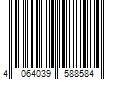 4 064039 588584